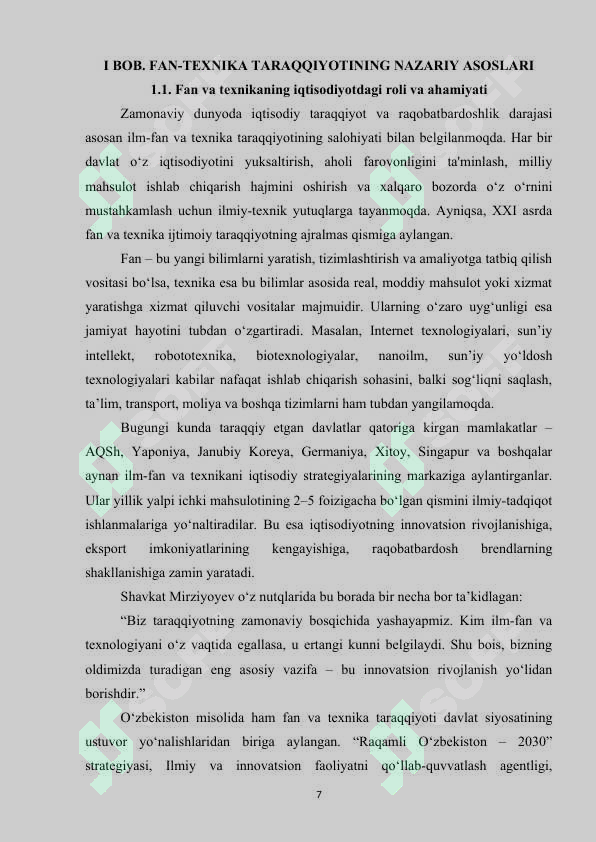 I BOB. FAN-TEXNIKA TARAQQIYOTINING NAZARIY ASOSLARI

1.1. Fan va texnikaning iqtisodiyotdagi roli va ahamiyati

Zamonaviy dunyoda iqtisodiy taraqqiyot va raqobatbardoshlik darajasi asosan ilm-fan va texnika taraqqiyotining salohiyati bilan belgilanmoqda. Har bir davlat o‘z iqtisodiyotini yuksaltirish, aholi farovonligini ta'minlash, milliy mahsulot ishlab chiqarish hajmini oshirish va xalqaro bozorda o‘z o‘rnini mustahkamlash uchun ilmiy-texnik yutuqlarga tayanmoqda. Ayniqsa, XXI asrda fan va texnika ijtimoiy taraqqiyotning ajralmas qismiga aylangan.

Fan – bu yangi bilimlarni yaratish, tizimlashtirish va amaliyotga tatbiq qilish vositasi bo‘lsa, texnika esa bu bilimlar asosida real, moddiy mahsulot yoki xizmat yaratishga xizmat qiluvchi vositalar majmuidir. Ularning o‘zaro uyg‘unligi esa jamiyat hayotini tubdan o‘zgartiradi. Masalan, Internet texnologiyalari, sun’iy intellekt, robototexnika, biotexnologiyalar, nanoilm, sun’iy yo‘ldosh texnologiyalari kabilar nafaqat ishlab chiqarish sohasini, balki sog‘liqni saqlash, ta’lim, transport, moliya va boshqa tizimlarni ham tubdan yangilamoqda.

Bugungi kunda taraqqiy etgan davlatlar qatoriga kirgan mamlakatlar – AQSh, Yaponiya, Janubiy Koreya, Germaniya, Xitoy, Singapur va boshqalar aynan ilm-fan va texnikani iqtisodiy strategiyalarining markaziga aylantirganlar. Ular yillik yalpi ichki mahsulotining 2–5 foizigacha bo‘lgan qismini ilmiy-tadqiqot ishlanmalariga yo‘naltiradilar. Bu esa iqtisodiyotning innovatsion rivojlanishiga, eksport imkoniyatlarining kengayishiga, raqobatbardosh brendlarning shakllanishiga zamin yaratadi.

Shavkat Mirziyoyev o‘z nutqlarida bu borada bir necha bor ta’kidlagan:

“Biz taraqqiyotning zamonaviy bosqichida yashayapmiz. Kim ilm-fan va texnologiyani o‘z vaqtida egallasa, u ertangi kunni belgilaydi. Shu bois, bizning oldimizda turadigan eng asosiy vazifa – bu innovatsion rivojlanish yo‘lidan borishdir.”

O‘zbekiston misolida ham fan va texnika taraqqiyoti davlat siyosatining ustuvor yo‘nalishlaridan biriga aylangan. “Raqamli O‘zbekiston – 2030” strategiyasi, Ilmiy va innovatsion faoliyatni qo‘llab-quvvatlash agentligi,

7